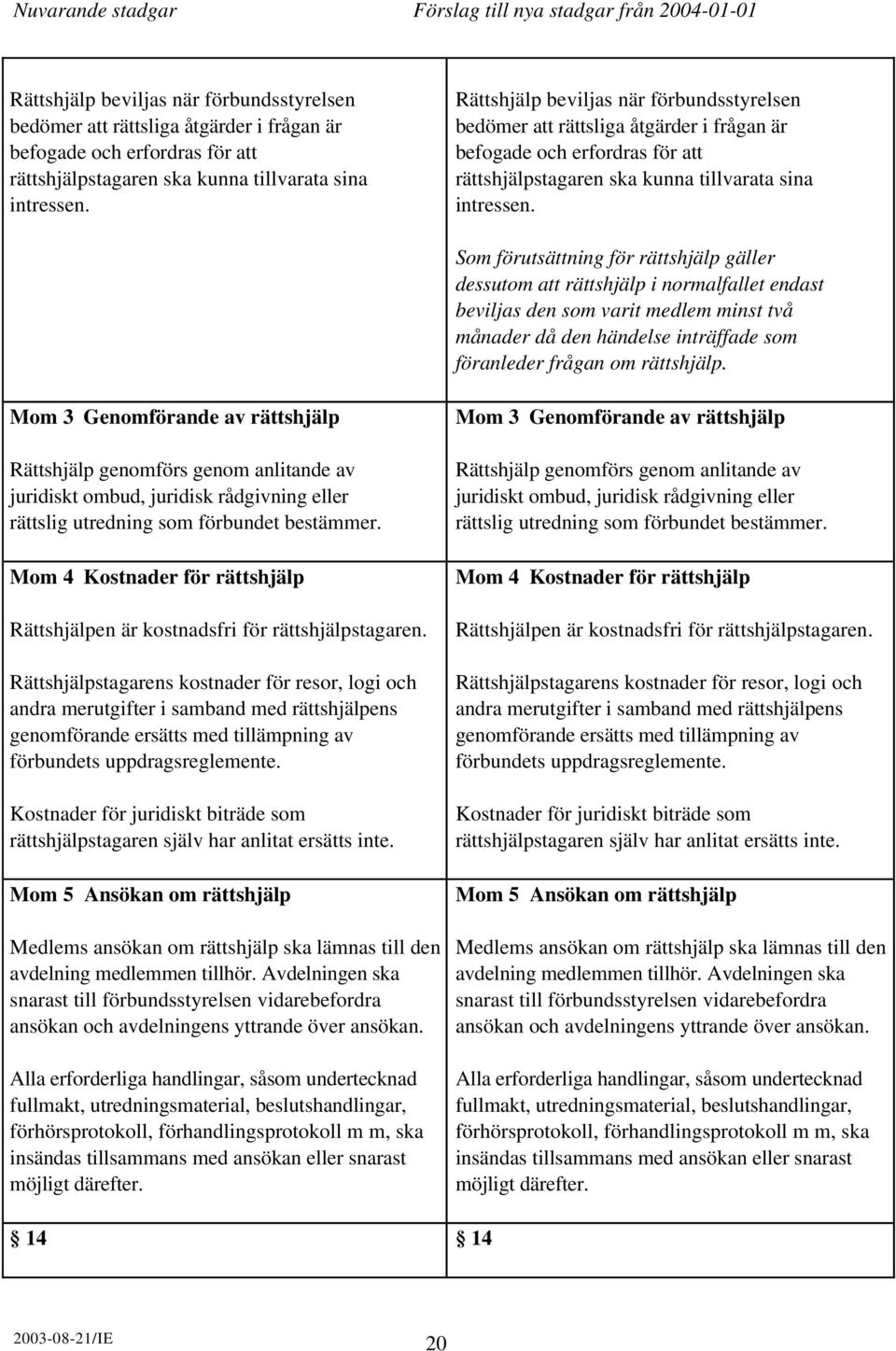 Nuvarande stadgar

Rättshjälp beviljas när förbundsstyrelsen bedömer att rättsliga åtgärder i frågan är befogade och erfordras för att rättshjälpstagaren ska kunna tillvarata sina intressen.

Mom 3 Genomförande av rättshjälp

Rättshjälp genomförs genom anlitande av juridiskt ombud, juridisk rådgivning eller rättslig utredning som förbundet bestämmer.

Mom 4 Kostnader för rättshjälp

Rättshjälpen är kostnadsfri för rättshjälpstagaren.

Rättshjälpstagarens kostnader för resor, logi och andra merutgifter i samband med rättshjälpens genomförande ersätts med tillämpning av förbundets uppdragsreglemente.

Kostnader för juridiskt biträde som rättshjälpstagaren själv har anlitat ersätts inte.

Mom 5 Ansökan om rättshjälp

Medlems ansökan om rättshjälp ska lämnas till den avdelning medlemmen tillhör. Avdelningen ska snarast till förbundsstyrelsen vidarebefordra ansökan och avdelningens yttrande över ansökan.

Alla erforderliga handlingar, såsom undertecknad fullmakt, utredningsmaterial, beslutshandlingar, förhörsprotokoll, förhandlingsprotokoll m m, ska insändas tillsammans med ansökan eller snarast möjligt därefter.

§ 14

Förslag till nya stadgar från 2004-01-01

Rättshjälp beviljas när förbundsstyrelsen bedömer att rättsliga åtgärder i frågan är befogade och erfordras för att rättshjälpstagaren ska kunna tillvarata sina intressen.

Som förutsättning för rättshjälp gäller dessutom att rättshjälp i normalfallet endast beviljas den som varit medlem minst två månader då den händelse inträffade som föranleder frågan om rättshjälp.

Mom 3 Genomförande av rättshjälp

Rättshjälp genomförs genom anlitande av juridiskt ombud, juridisk rådgivning eller rättslig utredning som förbundet bestämmer.

Mom 4 Kostnader för rättshjälp

Rättshjälpen är kostnadsfri för rättshjälpstagaren.

Rättshjälpstagarens kostnader för resor, logi och andra merutgifter i samband med rättshjälpens genomförande ersätts med tillämpning av förbundets uppdragsreglemente.

Kostnader för juridiskt biträde som rättshjälpstagaren själv har anlitat ersätts inte.

Mom 5 Ansökan om rättshjälp

Medlems ansökan om rättshjälp ska lämnas till den avdelning medlemmen tillhör. Avdelningen ska snarast till förbundsstyrelsen vidarebefordra ansökan och avdelningens yttrande över ansökan.

Alla erforderliga handlingar, såsom undertecknad fullmakt, utredningsmaterial, beslutshandlingar, förhörsprotokoll, förhandlingsprotokoll m m, ska insändas tillsammans med ansökan eller snarast möjligt därefter.

§ 14

2003-08-21/IE

20